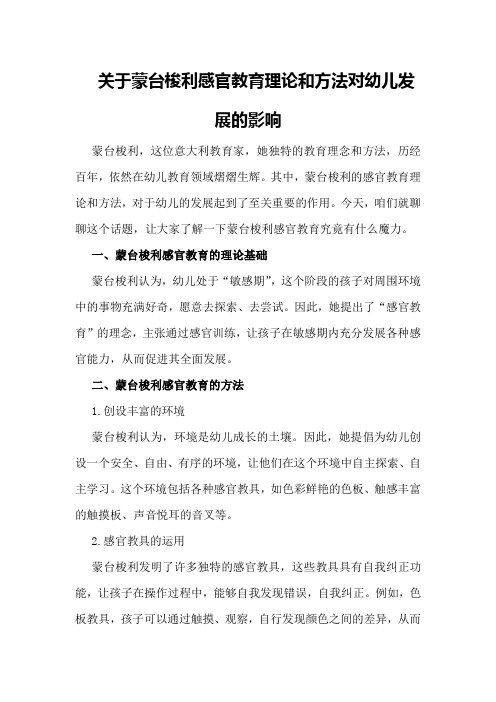 关于蒙台梭利感官教育理论和方法对幼儿发展的影响

蒙台梭利，这位意大利教育家，她独特的教育理念和方法，历经百年，依然在幼儿教育领域熠熠生辉。其中，蒙台梭利的感官教育理论和方法，对于幼儿的发展起到了至关重要的作用。今天，咱们就聊聊这个话题，让大家了解一下蒙台梭利感官教育究竟有什么魔力。

一、蒙台梭利感官教育的理论基础

蒙台梭利认为，幼儿处于“敏感期”，这个阶段的孩子对周围环境中的事物充满好奇，愿意去探索、去尝试。因此，她提出了“感官教育”的理念，主张通过感官训练，让孩子在敏感期内充分发展各种感官能力，从而促进其全面发展。

二、蒙台梭利感官教育的方法

1.创设丰富的环境

蒙台梭利认为，环境是幼儿成长的土壤。因此，她提倡为幼儿创设一个安全、自由、有序的环境，让他们在这个环境中自主探索、自主学习。这个环境包括各种感官教具，如色彩鲜艳的色板、触感丰富的触摸板、声音悦耳的音叉等。

2.感官教具的运用

蒙台梭利发明了许多独特的感官教具，这些教具具有自我纠正功能，让孩子在操作过程中，能够自我发现错误，自我纠正。例如，色板教具，孩子可以通过触摸、观察，自行发现颜色之间的差异，从而